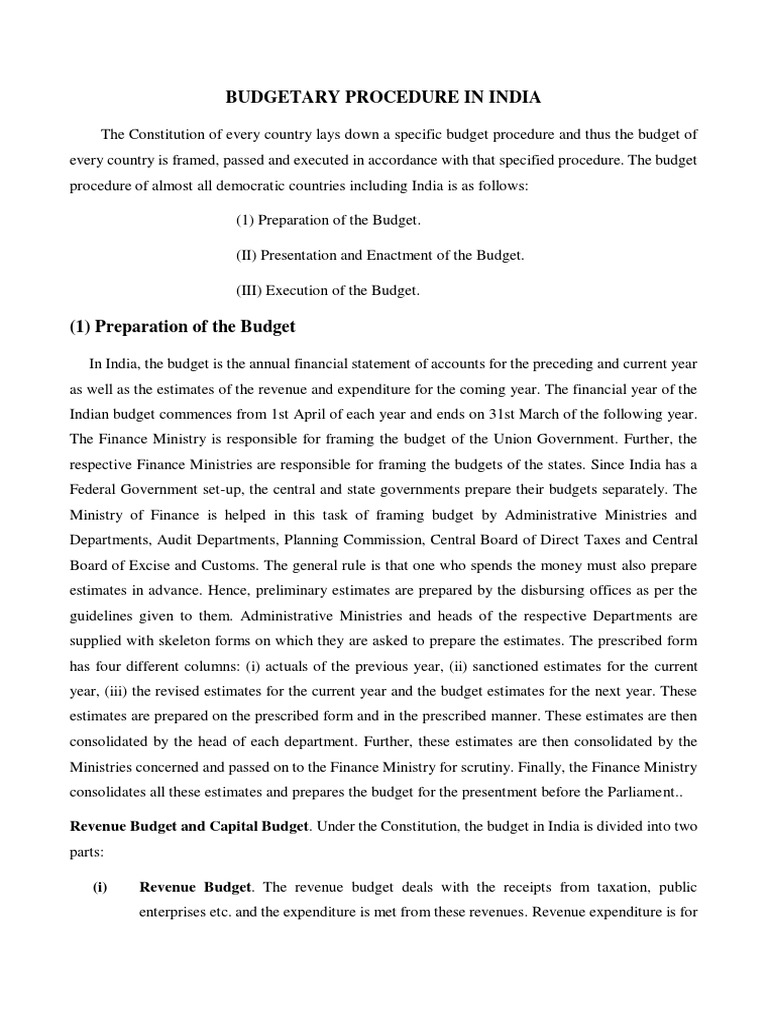 BUDGETARY PROCEDURE IN INDIA

The Constitution of every country lays down a specific budget procedure and thus the budget of every country is framed, passed and executed in accordance with that specified procedure. The budget procedure of almost all democratic countries including India is as follows:

(1) Preparation of the Budget.

(II) Presentation and Enactment of the Budget.

(III) Execution of the Budget.

(1) Preparation of the Budget

In India, the budget is the annual financial statement of accounts for the preceding and current year as well as the estimates of the revenue and expenditure for the coming year. The financial year of the Indian budget commences from 1st April of each year and ends on 31st March of the following year. The Finance Ministry is responsible for framing the budget of the Union Government. Further, the respective Finance Ministries are responsible for framing the budgets of the states. Since India has a Federal Government set-up, the central and state governments prepare their budgets separately. The Ministry of Finance is helped in this task of framing budget by Administrative Ministries and Departments, Audit Departments, Planning Commission, Central Board of Direct Taxes and Central Board of Excise and Customs. The general rule is that one who spends the money must also prepare estimates in advance. Hence, preliminary estimates are prepared by the disbursing offices as per the guidelines given to them. Administrative Ministries and heads of the respective Departments are supplied with skeleton forms on which they are asked to prepare the estimates. The prescribed form has four different columns: (i) actuals of the previous year, (ii) sanctioned estimates for the current year, (iii) the revised estimates for the current year and the budget estimates for the next year. These estimates are prepared on the prescribed form and in the prescribed manner. These estimates are then consolidated by the head of each department. Further, these estimates are then consolidated by the Ministries concerned and passed on to the Finance Ministry for scrutiny. Finally, the Finance Ministry consolidates all these estimates and prepares the budget for the presentment before the Parliament..

Revenue Budget and Capital Budget. Under the Constitution, the budget in India is divided into two parts:

(i) Revenue Budget. The revenue budget deals with the receipts from taxation, public enterprises etc. and the expenditure is met from these revenues. Revenue expenditure is for